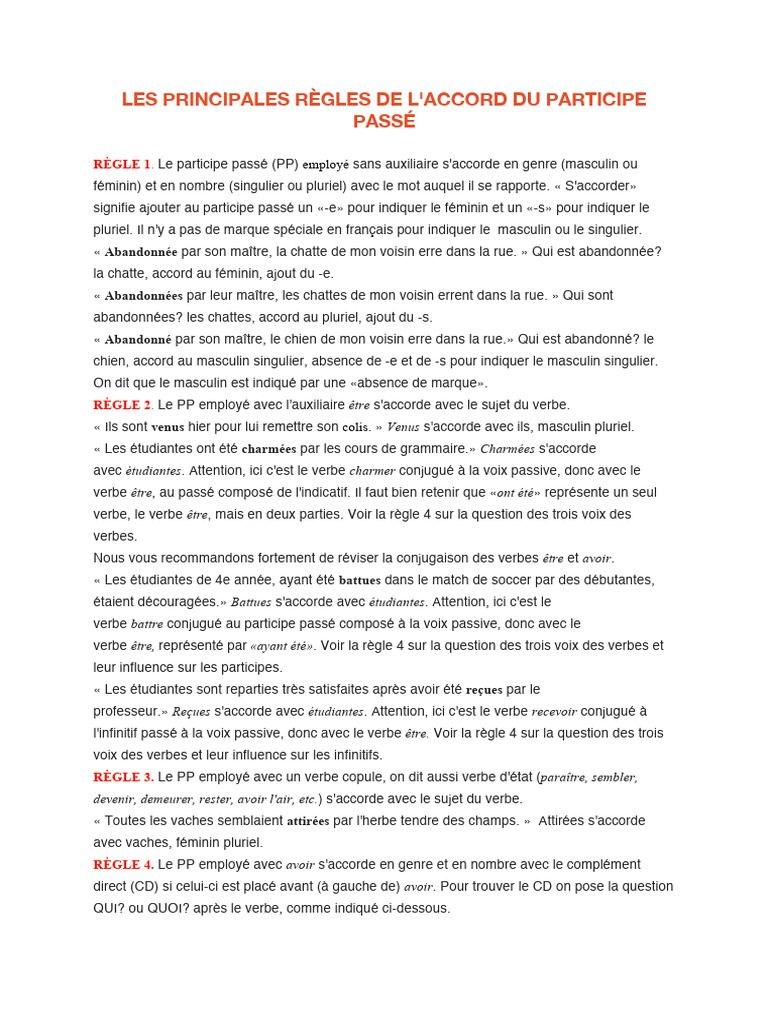 LES PRINCIPALES RÈGLES DE L'ACCORD DU PARTICIPE PASSÉ

RÈGLE 1. Le participe passé (PP) employé sans auxiliaire s'accorde en genre (masculin ou féminin) et en nombre (singulier ou pluriel) avec le mot auquel il se rapporte. « S'accorder» signifie ajouter au participe passé un «-e» pour indiquer le féminin et un «-s» pour indiquer le pluriel. Il n'y a pas de marque spéciale en français pour indiquer le masculin ou le singulier.
« Abandonnée par son maître, la chatte de mon voisin erre dans la rue. » Qui est abandonnée? la chatte, accord au féminin, ajout du -e.
« Abandonnées par leur maître, les chattes de mon voisin errent dans la rue. » Qui sont abandonnées? les chattes, accord au pluriel, ajout du -s.
« Abandonné par son maître, le chien de mon voisin erre dans la rue.» Qui est abandonné? le chien, accord au masculin singulier, absence de -e et de -s pour indiquer le masculin singulier. On dit que le masculin est indiqué par une «absence de marque».
RÈGLE 2. Le PP employé avec l'auxiliaire être s'accorde avec le sujet du verbe.
« Ils sont venus hier pour lui remettre son colis. » Venus s'accorde avec ils, masculin pluriel.
« Les étudiantes ont été charmées par les cours de grammaire.» Charmées s'accorde avec étudiantes. Attention, ici c'est le verbe charmer conjugué à la voix passive, donc avec le verbe être, au passé composé de l'indicatif. Il faut bien retenir que «ont été» représente un seul verbe, le verbe être, mais en deux parties. Voir la règle 4 sur la question des trois voix des verbes.
Nous vous recommandons fortement de réviser la conjugaison des verbes être et avoir.
« Les étudiantes de 4e année, ayant été battues dans le match de soccer par des débutantes, étaient découragées.» Battues s'accorde avec étudiantes. Attention, ici c'est le verbe battre conjugué au participe passé composé à la voix passive, donc avec le verbe être, représenté par «ayant été». Voir la règle 4 sur la question des trois voix des verbes et leur influence sur les participes.
« Les étudiantes sont reparties très satisfaites après avoir été reçues par le professeur.» Reçues s'accorde avec étudiantes. Attention, ici c'est le verbe recevoir conjugué à l'infinitif passé à la voix passive, donc avec le verbe être. Voir la règle 4 sur la question des trois voix des verbes et leur influence sur les infinitifs.
RÈGLE 3. Le PP employé avec un verbe copule, on dit aussi verbe d'état (paraître, sembler, devenir, demeurer, rester, avoir l'air, etc.) s'accorde avec le sujet du verbe.
« Toutes les vaches semblaient attirées par l'herbe tendre des champs. » Attirées s'accorde avec vaches, féminin pluriel.
RÈGLE 4. Le PP employé avec avoir s'accorde en genre et en nombre avec le complément direct (CD) si celui-ci est placé avant (à gauche de) avoir. Pour trouver le CD on pose la question QUI? ou QUOI? après le verbe, comme indiqué ci-dessous.